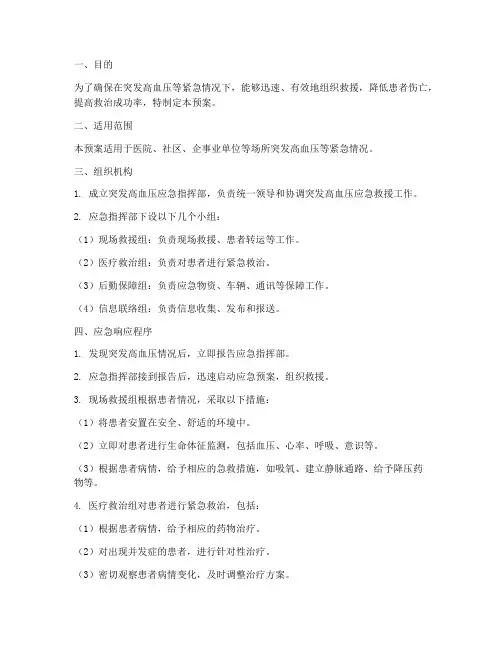 一、目的

为了确保在突发高血压等紧急情况下，能够迅速、有效地组织救援，降低患者伤亡，提高救治成功率，特制定本预案。

二、适用范围

本预案适用于医院、社区、企事业单位等场所突发高血压等紧急情况。

三、组织机构

1. 成立突发高血压应急指挥部，负责统一领导和协调突发高血压应急救援工作。

2. 应急指挥部下设以下几个小组：

（1）现场救援组：负责现场救援、患者转运等工作。

（2）医疗救治组：负责对患者进行紧急救治。

（3）后勤保障组：负责应急物资、车辆、通讯等保障工作。

（4）信息联络组：负责信息收集、发布和报送。

四、应急响应程序

1. 发现突发高血压情况后，立即报告应急指挥部。

2. 应急指挥部接到报告后，迅速启动应急预案，组织救援。

3. 现场救援组根据患者情况，采取以下措施：

（1）将患者安置在安全、舒适的环境中。

（2）立即对患者进行生命体征监测，包括血压、心率、呼吸、意识等。

（3）根据患者病情，给予相应的急救措施，如吸氧、建立静脉通路、给予降压药物等。

4. 医疗救治组对患者进行紧急救治，包括：

（1）根据患者病情，给予相应的药物治疗。

（2）对出现并发症的患者，进行针对性治疗。

（3）密切观察患者病情变化，及时调整治疗方案。